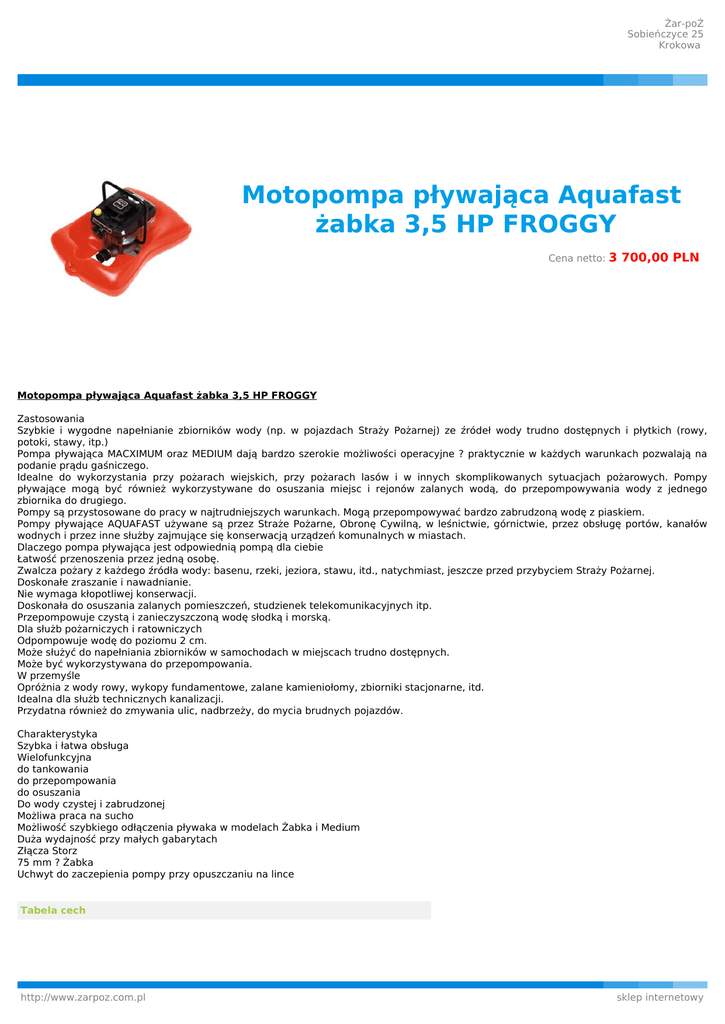 Żar-poŻ
Sobieńczyce 25
Krokowa

Motopompa pływająca Aquafast żabka 3,5 HP FROGGY

Cena netto: 3 700,00 PLN

Motopompa pływająca Aquafast żabka 3,5 HP FROGGY

Zastosowania
Szybkie i wygodne napełnianie zbiorników wody (np. w pojazdach Straży Pożarnej) ze źródeł wody trudno dostępnych i płytkich (rowy, potoki, stawy, itp.)
Pompa pływająca MACXIMUM oraz MEDIUM dają bardzo szerokie możliwości operacyjne ? praktycznie w każdych warunkach pozwalają na podanie prądu gaśniczego.
Idealne do wykorzystania przy pożarach wiejskich, przy pożarach lasów i w innych skomplikowanych sytuacjach pożarowych. Pompy pływające mogą być również wykorzystywane do osuszania miejsc i rejonów zalanych wodą, do przepompowywania wody z jednego zbiornika do drugiego.
Pompy są przystosowane do pracy w najtrudniejszych warunkach. Mogą przepompowywać bardzo zabrudzoną wodę z piaskiem.
Pompy pływające AQUAFAST używane są przez Straże Pożarne, Obronę Cywilną, w leśnictwie, górnictwie, przez obsługę portów, kanałów wodnych i przez inne służby zajmujące się konserwacją urządzeń komunalnych w miastach.
Dlaczego pompa pływająca jest odpowiednią pompą dla ciebie
Łatwość przenoszenia przez jedną osobę.
Zwalcza pożary z każdego źródła wody: basenu, rzeki, jeziora, stawu, itd., natychmiast, jeszcze przed przybyciem Straży Pożarnej.
Doskonałe zraszanie i nawadnianie.
Nie wymaga kłopotliwej konserwacji.
Doskonała do osuszania zalanych pomieszczeń, studzienek telekomunikacyjnych itp.
Przepompowuje czystą i zanieczyszczoną wodę słodką i morską.
Dla służb pożarniczych i ratowniczych
Odpompowuje wodę do poziomu 2 cm.
Może służyć do napełniania zbiorników w samochodach w miejscach trudno dostępnych.
Może być wykorzystywana do przepompowania.
W przemyśle
Opróżnia z wody rowy, wykopy fundamentowe, zalane kamieniołomy, zbiorniki stacjonarne, itd.
Idealna dla służb technicznych kanalizacji.
Przydatna również do zmywania ulic, nadbrzeży, do mycia brudnych pojazdów.

Charakterystyka
Szybka i łatwa obsługa
Wielofunkcyjna
do tankowania
do przepompowania
do osuszania
Do wody czystej i zabrudzonej
Możliwa praca na sucho
Możliwość szybkiego odłączenia pływaka w modelach Żabka i Medium
Duża wydajność przy małych gabarytach
Złącza Storz
75 mm ? Żabka
Uchwyt do zaczepienia pompy przy opuszczaniu na lince

Tabela cech

http://www.zarpoz.com.pl
sklep internetowy